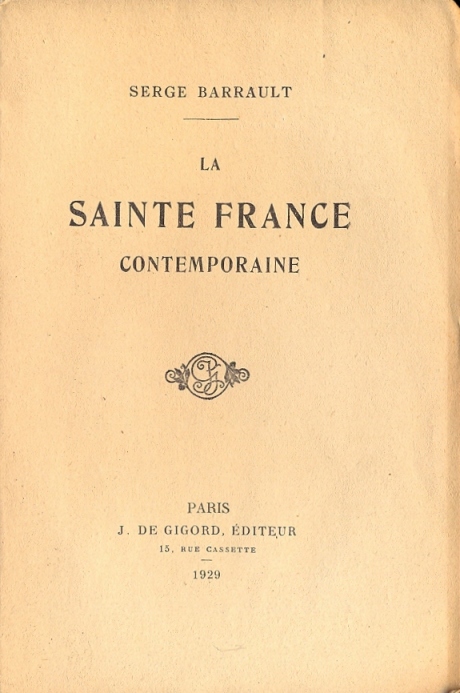 SERGE BARRAULT

LA
SAINTE FRANCE
CONTEMPORAINE

PARIS
J. DE GIGORD, ÉDITEUR
15, RUE CASSETTE

1929